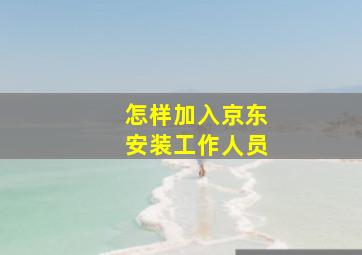 怎样加入京东
安装工作人员